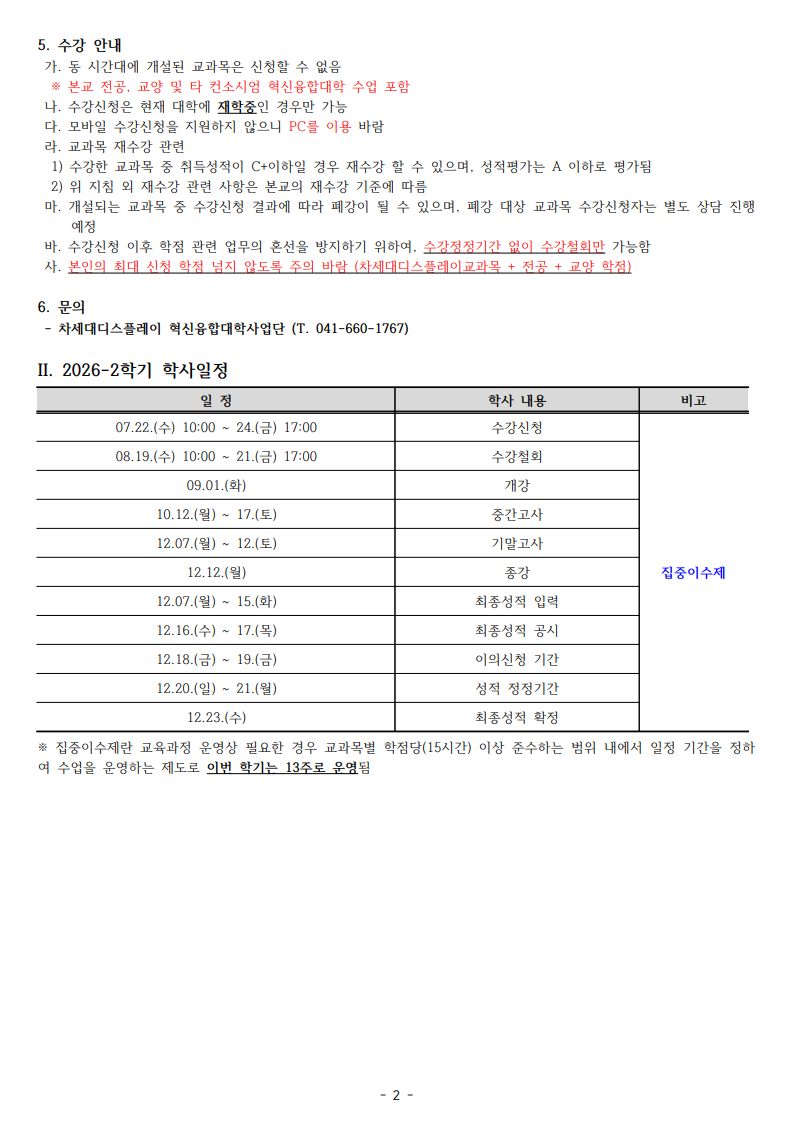 5. 수강 안내

가. 동 시간대에 개설된 교과목은 신청할 수 없음

※ 본교 전공, 교양 및 타 컨소시엄 혁신융합대학 수업 포함

나. 수강신청은 현재 대학에 재학중인 경우만 가능

다. 모바일 수강신청을 지원하지 않으니 PC를 이용 바람

라. 교과목 재수강 관련

1) 수강한 교과목 중 취득성적이 C+이하일 경우 재수강 할 수 있으며, 성적평가는 A 이하로 평가됨

2) 위 지침 외 재수강 관련 사항은 본교의 재수강 기준에 따름

마. 개설되는 교과목 중 수강신청 결과에 따라 폐강이 될 수 있으며, 폐강 대상 교과목 수강신청자는 별도 상담 진행 예정

바. 수강신청 이후 학점 관련 업무의 혼선을 방지하기 위하여, 수강정정기간 없이 수강철회만 가능함

사. 본인의 최대 신청 학점 넘지 않도록 주의 바람 (차세대디스플레이교과목 + 전공 + 교양 학점)

6. 문의

- 차세대디스플레이 혁신융합대학사업단 (T. 041-660-1767)

II. 2026-2학기 학사일정

| 일 정 | 학사 내용 | 비고 |
|---|---|---|
| 07.22.(수) 10:00 ~ 24.(금) 17:00 | 수강신청 | 집중이수제 |
| 08.19.(수) 10:00 ~ 21.(금) 17:00 | 수강철회 | |
| 09.01.(화) | 개강 | |
| 10.12.(월) ~ 17.(토) | 중간고사 | |
| 12.07.(월) ~ 12.(토) | 기말고사 | |
| 12.12.(월) | 종강 | |
| 12.07.(월) ~ 15.(화) | 최종성적 입력 | |
| 12.16.(수) ~ 17.(목) | 최종성적 공시 | |
| 12.18.(금) ~ 19.(금) | 이의신청 기간 | |
| 12.20.(일) ~ 21.(월) | 성적 정정기간 | |
| 12.23.(수) | 최종성적 확정 | |

※ 집중이수제란 교육과정 운영상 필요한 경우 교과목별 학점당(15시간) 이상 준수하는 범위 내에서 일정 기간을 정하여 수업을 운영하는 제도로 이번 학기는 13주로 운영됨

- 2 -